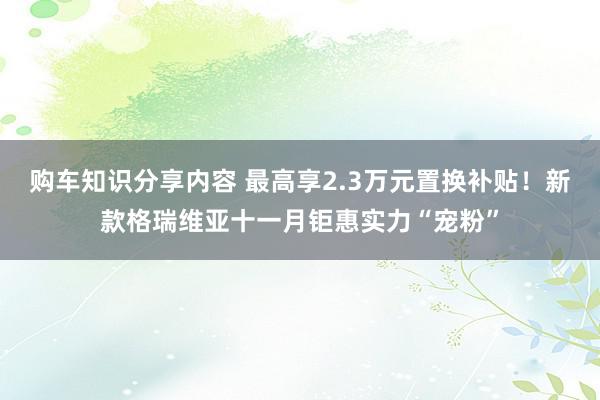 购车知识分享内容 最高享2.3万元置换补贴！新款格瑞维亚十一月钜惠实力“宠粉”